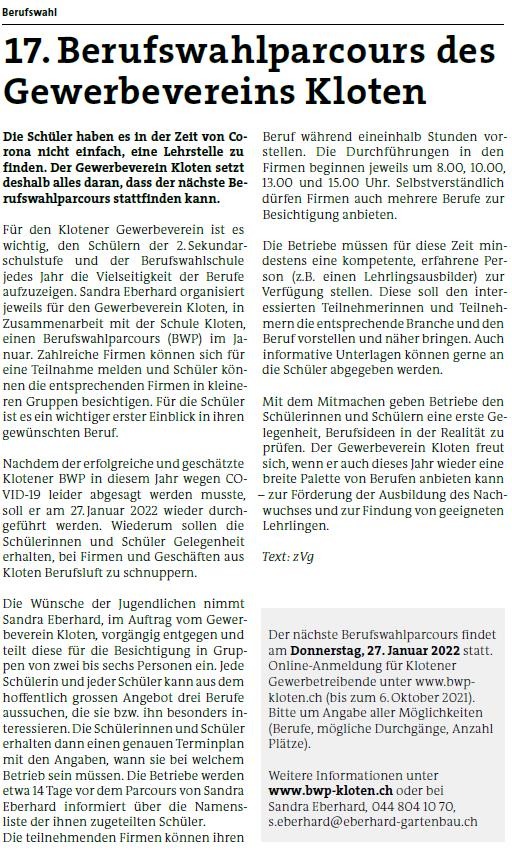 Berufswahl

17. Berufswahlparcours des Gewerbevereins Kloten

Die Schüler haben es in der Zeit von Corona nicht einfach, eine Lehrstelle zu finden. Der Gewerbeverein Kloten setzt deshalb alles daran, dass der nächste Berufswahlparcours stattfinden kann.

Für den Klotener Gewerbeverein ist es wichtig, den Schülern der 2. Sekundarschulstufe und der Berufswahlschule jedes Jahr die Vielseitigkeit der Berufe aufzuzeigen. Sandra Eberhard organisiert jeweils für den Gewerbeverein Kloten, in Zusammenarbeit mit der Schule Kloten, einen Berufswahlparcours (BWP) im Januar. Zahlreiche Firmen können sich für eine Teilnahme melden und Schüler können die entsprechenden Firmen in kleineren Gruppen besichtigen. Für die Schüler ist es ein wichtiger erster Einblick in ihren gewünschten Beruf.

Nachdem der erfolgreiche und geschätzte Klotener BWP in diesem Jahr wegen COVID-19 leider abgesagt werden musste, soll er am 27. Januar 2022 wieder durchgeführt werden. Wiederum sollen die Schülerinnen und Schüler Gelegenheit erhalten, bei Firmen und Geschäften aus Kloten Berufsluft zu schnuppern.

Die Wünsche der Jugendlichen nimmt Sandra Eberhard, im Auftrag vom Gewerbeverein Kloten, vorgängig entgegen und teilt diese für die Besichtigung in Gruppen von zwei bis sechs Personen ein. Jede Schülerin und jeder Schüler kann aus dem hoffentlich grossen Angebot drei Berufe aussuchen, die sie bzw. ihn besonders interessieren. Die Schülerinnen und Schüler erhalten dann einen genauen Terminplan mit den Angaben, wann sie bei welchem Betrieb sein müssen. Die Betriebe werden etwa 14 Tage vor dem Parcours von Sandra Eberhard informiert über die Namensliste der ihnen zugeteilten Schüler.
Die teilnehmenden Firmen können ihren Beruf während eineinhalb Stunden vorstellen. Die Durchführungen in den Firmen beginnen jeweils um 8.00, 10.00, 13.00 und 15.00 Uhr. Selbstverständlich dürfen Firmen auch mehrere Berufe zur Besichtigung anbieten.

Die Betriebe müssen für diese Zeit mindestens eine kompetente, erfahrene Person (z.B. einen Lehrlingsausbilder) zur Verfügung stellen. Diese soll den interessierten Teilnehmerinnen und Teilnehmern die entsprechende Branche und den Beruf vorstellen und näher bringen. Auch informative Unterlagen können gerne an die Schüler abgegeben werden.

Mit dem Mitmachen geben Betriebe den Schülerinnen und Schülern eine erste Gelegenheit, Berufsideen in der Realität zu prüfen. Der Gewerbeverein Kloten freut sich, wenn er auch dieses Jahr wieder eine breite Palette von Berufen anbieten kann – zur Förderung der Ausbildung des Nachwuchses und zur Findung von geeigneten Lehrlingen.

Text: zVg

Der nächste Berufswahlparcours findet am Donnerstag, 27. Januar 2022 statt. Online-Anmeldung für Klotener Gewerbetreibende unter www.bwp-kloten.ch (bis zum 6. Oktober 2021). Bitte um Angabe aller Möglichkeiten (Berufe, mögliche Durchgänge, Anzahl Plätze).

Weitere Informationen unter www.bwp-kloten.ch oder bei Sandra Eberhard, 044 804 10 70, s.eberhard@eberhard-gartenbau.ch